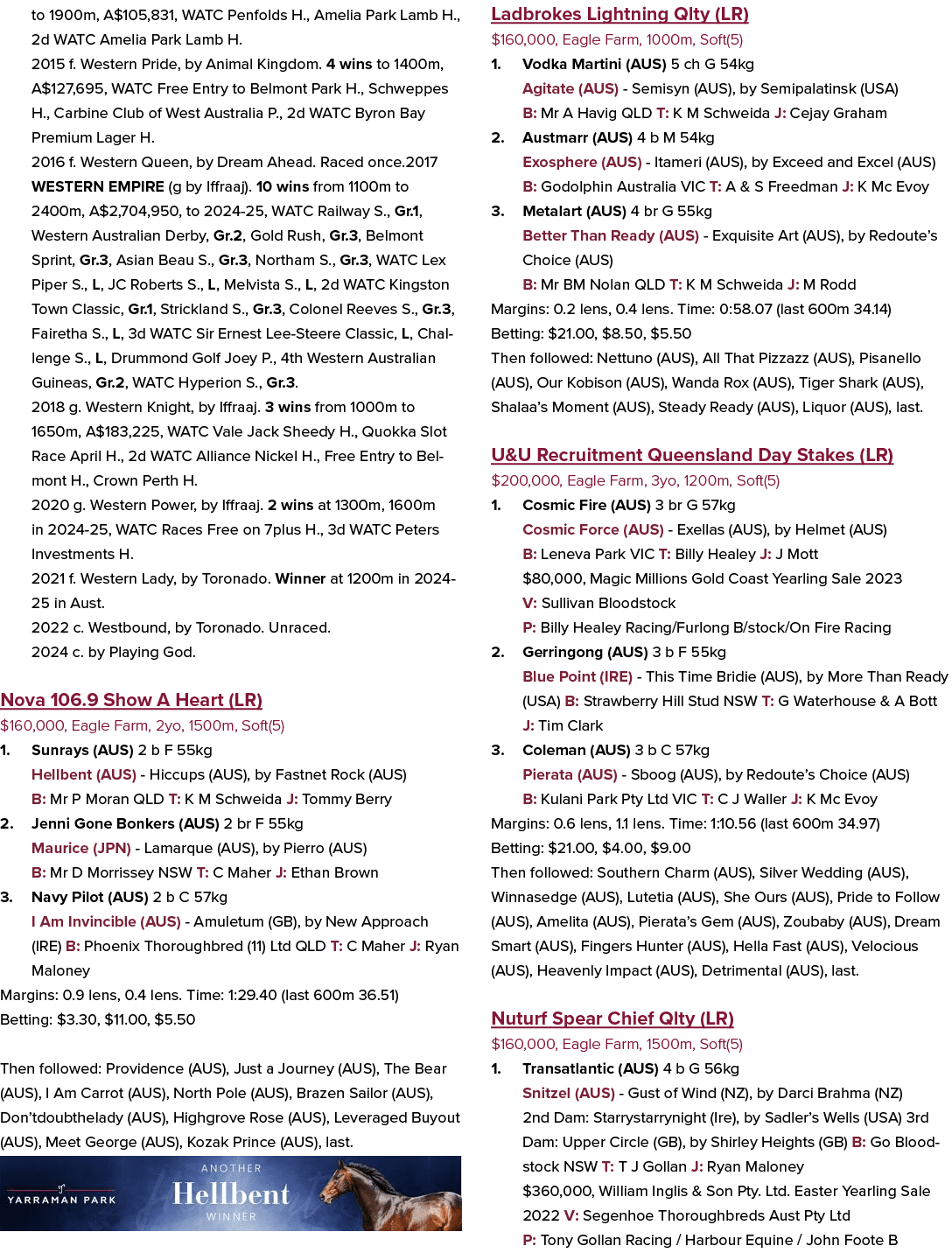 to 1900m, A$105,831, WATC Penfolds H., Amelia Park Lamb H., 2d WATC Amelia Park Lamb H.

2015 f. Western Pride, by Animal Kingdom. 4 wins to 1400m, A$127,695, WATC Free Entry to Belmont Park H., Schweppes H., Carbine Club of West Australia P., 2d WATC Byron Bay Premium Lager H.

2016 f. Western Queen, by Dream Ahead. Raced once.2017 WESTERN EMPIRE (g by Iffraaj). 10 wins from 1100m to 2400m, A$2,704,950, to 2024-25, WATC Railway S., Gr.1, Western Australian Derby, Gr.2, Gold Rush, Gr.3, Belmont Sprint, Gr.3, Asian Beau S., Gr.3, Northam S., Gr.3, WATC Lex Piper S., L, JC Roberts S., L, Melvista S., L, 2d WATC Kingston Town Classic, Gr.1, Strickland S., Gr.3, Colonel Reeves S., Gr.3, Fairetha S., L, 3d WATC Sir Ernest Lee-Steere Classic, L, Challenge S., L, Drummond Golf Joey P., 4th Western Australian Guineas, Gr.2, WATC Hyperion S., Gr.3.

2018 g. Western Knight, by Iffraaj. 3 wins from 1000m to 1650m, A$183,225, WATC Vale Jack Sheedy H., Quokka Slot Race April H., 2d WATC Alliance Nickel H., Free Entry to Belmont H., Crown Perth H.

2020 g. Western Power, by Iffraaj. 2 wins at 1300m, 1600m in 2024-25, WATC Races Free on 7plus H., 3d WATC Peters Investments H.

2021 f. Western Lady, by Toronado. Winner at 1200m in 2024-25 in Aust.

2022 c. Westbound, by Toronado. Unraced.

2024 c. by Playing God.

Nova 106.9 Show A Heart (LR)

$160,000, Eagle Farm, 2yo, 1500m, Soft(5)

1. Sunrays (AUS) 2 b F 55kg
Hellbent (AUS) - Hiccups (AUS), by Fastnet Rock (AUS)
B: Mr P Moran QLD T: K M Schweida J: Tommy Berry

2. Jenni Gone Bonkers (AUS) 2 br F 55kg
Maurice (JPN) - Lamarque (AUS), by Pierro (AUS)
B: Mr D Morrissey NSW T: C Maher J: Ethan Brown

3. Navy Pilot (AUS) 2 b C 57kg
I Am Invincible (AUS) - Amuletum (GB), by New Approach (IRE) B: Phoenix Thoroughbred (11) Ltd QLD T: C Maher J: Ryan Maloney

Margins: 0.9 lens, 0.4 lens. Time: 1:29.40 (last 600m 36.51)

Betting: $3.30, $11.00, $5.50

Then followed: Providence (AUS), Just a Journey (AUS), The Bear (AUS), I Am Carrot (AUS), North Pole (AUS), Brazen Sailor (AUS), Don'tdoubthelady (AUS), Highgrove Rose (AUS), Leveraged Buyout (AUS), Meet George (AUS), Kozak Prince (AUS), last.

YARRAMAN PARK
ANOTHER
Hellbent
WINNER

Ladbrokes Lightning Qlty (LR)

$160,000, Eagle Farm, 1000m, Soft(5)

1. Vodka Martini (AUS) 5 ch G 54kg
Agitate (AUS) - Semisyn (AUS), by Semipalatinsk (USA)
B: Mr A Havig QLD T: K M Schweida J: Cejay Graham

2. Austmarr (AUS) 4 b M 54kg
Exosphere (AUS) - Itameri (AUS), by Exceed and Excel (AUS)
B: Godolphin Australia VIC T: A & S Freedman J: K Mc Evoy

3. Metalart (AUS) 4 br G 55kg
Better Than Ready (AUS) - Exquisite Art (AUS), by Redoute's Choice (AUS)
B: Mr BM Nolan QLD T: K M Schweida J: M Rodd

Margins: 0.2 lens, 0.4 lens. Time: 0:58.07 (last 600m 34.14)

Betting: $21.00, $8.50, $5.50

Then followed: Nettuno (AUS), All That Pizzazz (AUS), Pisanello (AUS), Our Kobison (AUS), Wanda Rox (AUS), Tiger Shark (AUS), Shalaa's Moment (AUS), Steady Ready (AUS), Liquor (AUS), last.

U&U Recruitment Queensland Day Stakes (LR)

$200,000, Eagle Farm, 3yo, 1200m, Soft(5)

1. Cosmic Fire (AUS) 3 br G 57kg
Cosmic Force (AUS) - Exellas (AUS), by Helmet (AUS)
B: Leneva Park VIC T: Billy Healey J: J Mott
$80,000, Magic Millions Gold Coast Yearling Sale 2023
V: Sullivan Bloodstock
P: Billy Healey Racing/Furlong B/stock/On Fire Racing

2. Gerringong (AUS) 3 b F 55kg
Blue Point (IRE) - This Time Bridie (AUS), by More Than Ready (USA) B: Strawberry Hill Stud NSW T: G Waterhouse & A Bott J: Tim Clark

3. Coleman (AUS) 3 b C 57kg
Pierata (AUS) - Sboog (AUS), by Redoute's Choice (AUS)
B: Kulani Park Pty Ltd VIC T: C J Waller J: K Mc Evoy

Margins: 0.6 lens, 1.1 lens. Time: 1:10.56 (last 600m 34.97)

Betting: $21.00, $4.00, $9.00

Then followed: Southern Charm (AUS), Silver Wedding (AUS), Winnasedge (AUS), Lutetia (AUS), She Ours (AUS), Pride to Follow (AUS), Amelita (AUS), Pierata's Gem (AUS), Zoubaby (AUS), Dream Smart (AUS), Fingers Hunter (AUS), Hella Fast (AUS), Velocious (AUS), Heavenly Impact (AUS), Detrimental (AUS), last.

Nuturf Spear Chief Qlty (LR)

$160,000, Eagle Farm, 1500m, Soft(5)

1. Transatlantic (AUS) 4 b G 56kg
Snitzel (AUS) - Gust of Wind (NZ), by Darci Brahma (NZ)
2nd Dam: Starrystarrynight (Ire), by Sadler's Wells (USA) 3rd Dam: Upper Circle (GB), by Shirley Heights (GB) B: Go Bloodstock NSW T: T J Gollan J: Ryan Maloney
$360,000, William Inglis & Son Pty. Ltd. Easter Yearling Sale 2022 V: Segenhoe Thoroughbreds Aust Pty Ltd
P: Tony Gollan Racing / Harbour Equine / John Foote B